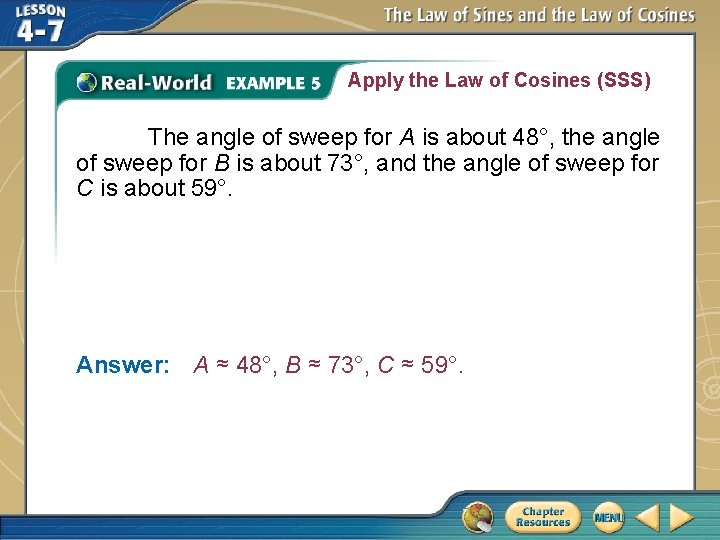 LESSON 4-7

The Law of Sines and the Law of Cosines

Real-World EXAMPLE 5

Apply the Law of Cosines (SSS)

The angle of sweep for A is about 48°, the angle of sweep for B is about 73°, and the angle of sweep for C is about 59°.

Answer: $A \approx 48°$, $B \approx 73°$, $C \approx 59°$.

Chapter Resources

MENU